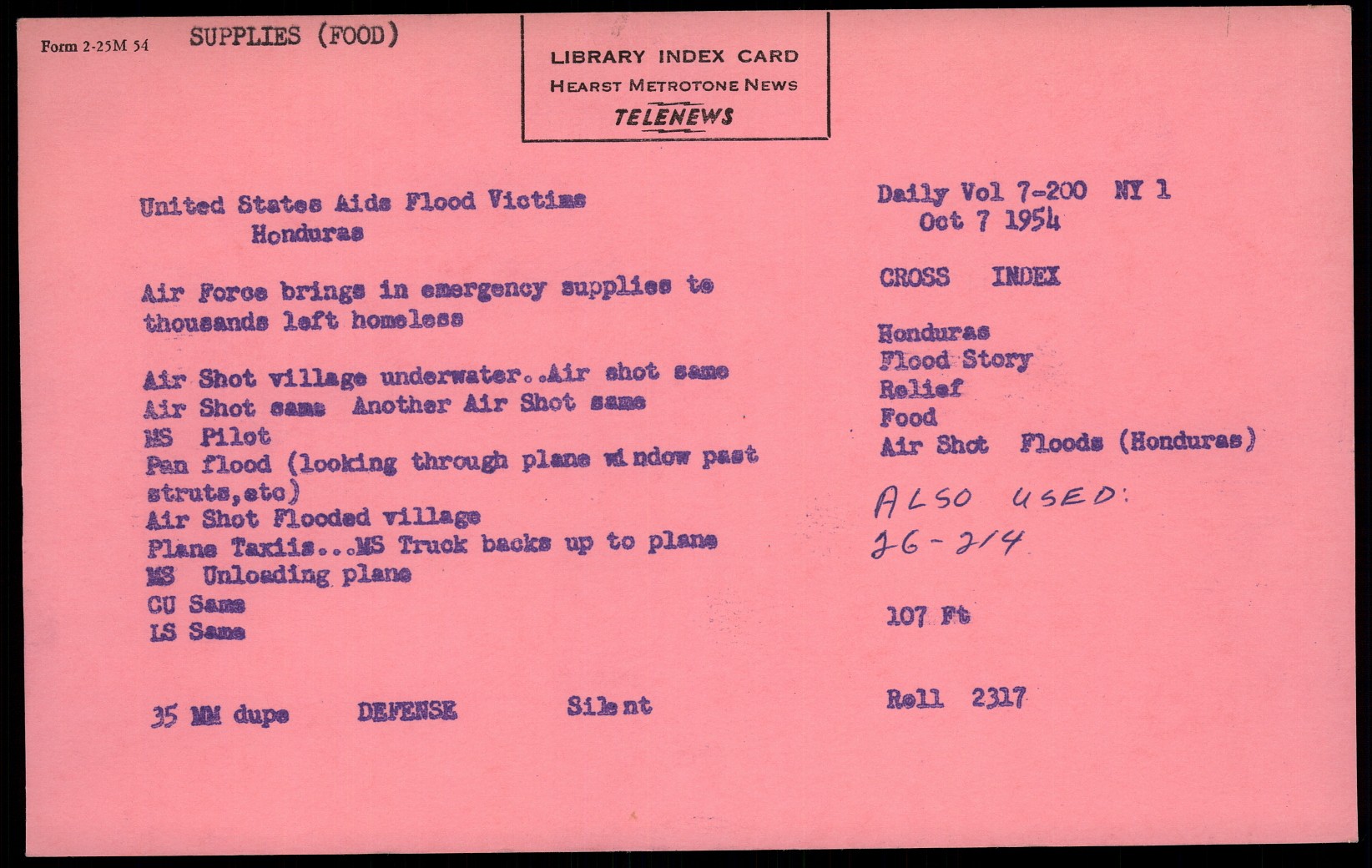 Form 2-25M 54 SUPPLIES (FOOD)

LIBRARY INDEX CARD
HEARST METROTONE NEWS
TELENEWS

United States Aids Flood Victims
Honduras

Air Force brings in emergency supplies to thousands left homeless

Air Shot village underwater..Air shot same
Air Shot same Another Air Shot same
MS Pilot
Pan flood (looking through plane window past struts,etc)
Air Shot Flooded village
Plane Taxiis...MS Truck backs up to plane
MS Unloading plane
CU Same
LS Same

35 MM dupe DEFENSE Silent

Daily Vol 7-200 NY 1
Oct 7 1954

CROSS INDEX

Honduras
Flood Story
Relief
Food
Air Shot Floods (Honduras)

ALSO USED:
26-214

107 Ft

Roll 2317